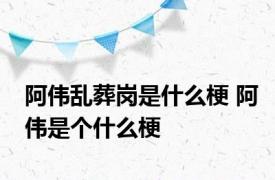 阿伟乱葬岗是什么梗 阿伟是个什么梗